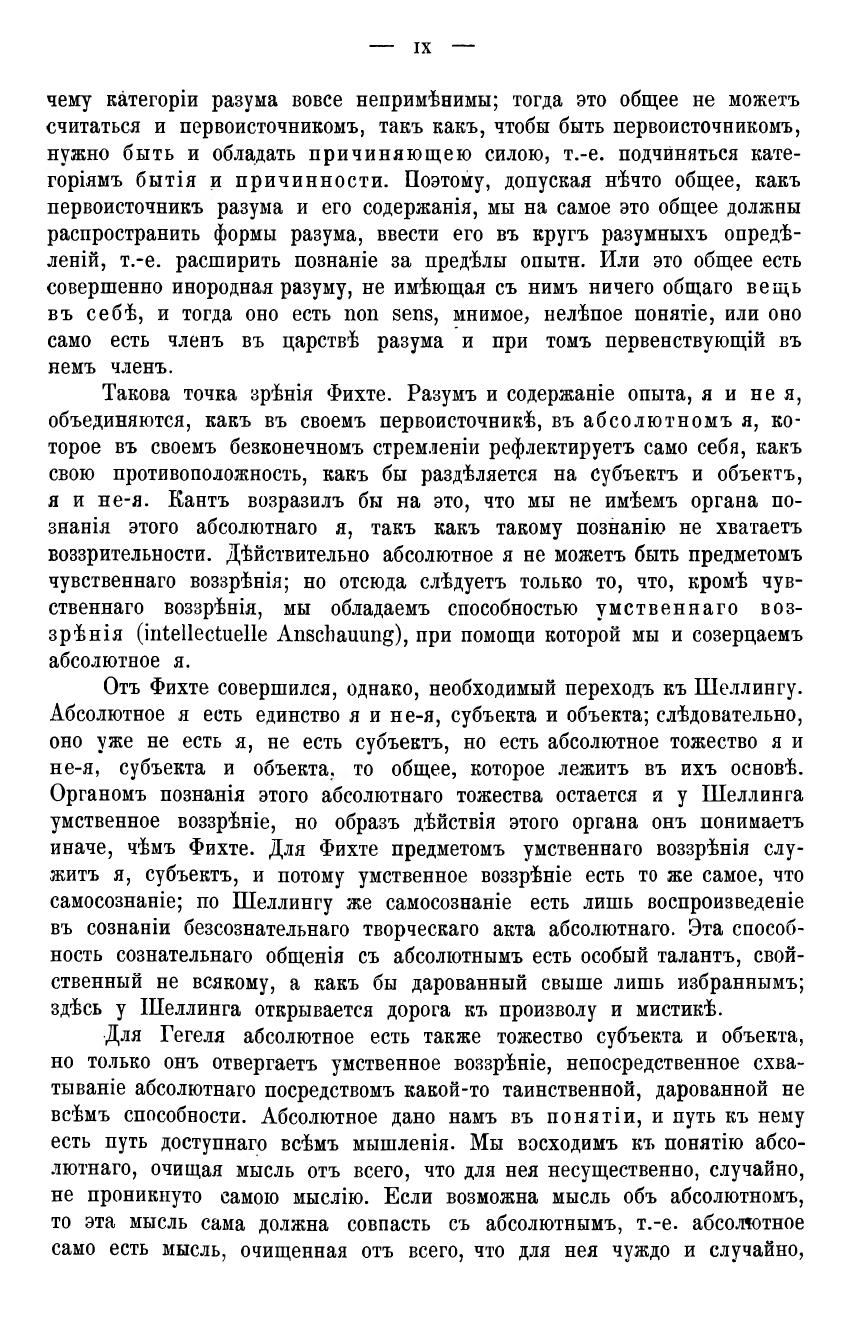 — IX —

чему категоріи разума вовсе непримѣнимы; тогда это общее не можетъ считаться и первоисточникомъ, такъ какъ, чтобы быть первоисточникомъ, нужно быть и обладать причиняющею силою, т.-е. подчиняться категоріямъ бытія и причинности. Поэтому, допуская нѣчто общее, какъ первоисточникъ разума и его содержанія, мы на самое это общее должны распространить формы разума, ввести его въ кругъ разумныхъ опредѣленій, т.-е. расширить познаніе за предѣлы опытн. Или это общее есть совершенно инородная разуму, не имѣющая съ нимъ ничего общаго вещь въ себѣ, и тогда оно есть non sens, мнимое, нелѣпое понятіе, или оно само есть членъ въ царствѣ разума и при томъ первенствующій въ немъ членъ.

Такова точка зрѣнія Фихте. Разумъ и содержаніе опыта, я и не я, объединяются, какъ въ своемъ первоисточникѣ, въ абсолютномъ я, которое въ своемъ безконечномъ стремленіи рефлектируетъ само себя, какъ свою противоположность, какъ бы раздѣляется на субъектъ и объектъ, я и не-я. Кантъ возразилъ бы на это, что мы не имѣемъ органа познанія этого абсолютнаго я, такъ какъ такому познанію не хватаетъ воззрительности. Дѣйствительно абсолютное я не можетъ быть предметомъ чувственнаго воззрѣнія; но отсюда слѣдуетъ только то, что, кромѣ чувственнаго воззрѣнія, мы обладаемъ способностью умственнаго воззрѣнія (intellectuelle Anschauung), при помощи которой мы и созерцаемъ абсолютное я.

Отъ Фихте совершился, однако, необходимый переходъ къ Шеллингу. Абсолютное я есть единство я и не-я, субъекта и объекта; слѣдовательно, оно уже не есть я, не есть субъектъ, но есть абсолютное тожество я и не-я, субъекта и объекта, то общее, которое лежитъ въ ихъ основѣ. Органомъ познанія этого абсолютнаго тожества остается и у Шеллинга умственное воззрѣніе, но образъ дѣйствія этого органа онъ понимаетъ иначе, чѣмъ Фихте. Для Фихте предметомъ умственнаго воззрѣнія служитъ я, субъектъ, и потому умственное воззрѣніе есть то же самое, что самосознаніе; по Шеллингу же самосознаніе есть лишь воспроизведеніе въ сознаніи безсознательнаго творческаго акта абсолютнаго. Эта способность сознательнаго общенія съ абсолютнымъ есть особый талантъ, свойственный не всякому, а какъ бы дарованный свыше лишь избраннымъ; здѣсь у Шеллинга открывается дорога къ произволу и мистикѣ.

Для Гегеля абсолютное есть также тожество субъекта и объекта, но только онъ отвергаетъ умственное воззрѣніе, непосредственное схватываніе абсолютнаго посредствомъ какой-то таинственной, дарованной не всѣмъ способности. Абсолютное дано намъ въ понятіи, и путь къ нему есть путь доступнаго всѣмъ мышленія. Мы восходимъ къ понятію абсолютнаго, очищая мысль отъ всего, что для нея несущественно, случайно, не проникнуто самою мыслію. Если возможна мысль объ абсолютномъ, то эта мысль сама должна совпасть съ абсолютнымъ, т.-е. абсолютное само есть мысль, очищенная отъ всего, что для нея чуждо и случайно,